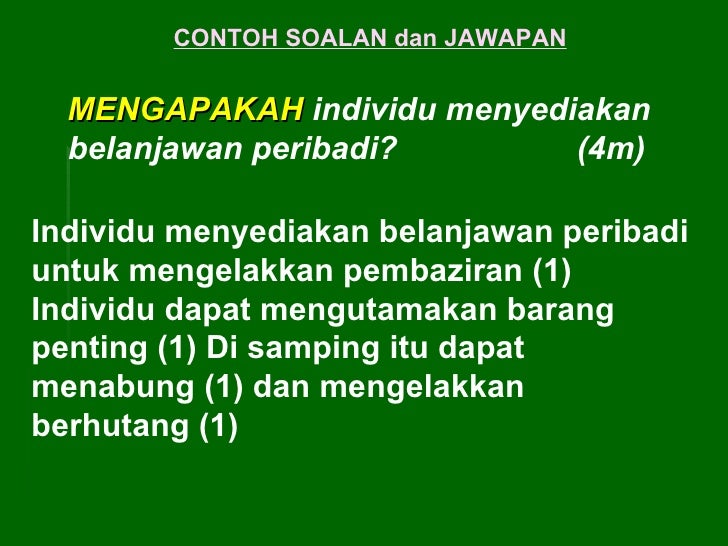 CONTOH SOALAN dan JAWAPAN

MENGAPAKAH individu menyediakan belanjawan peribadi? (4m)

Individu menyediakan belanjawan peribadi untuk mengelakkan pembaziran (1) Individu dapat mengutamakan barang penting (1) Di samping itu dapat menabung (1) dan mengelakkan berhutang (1)